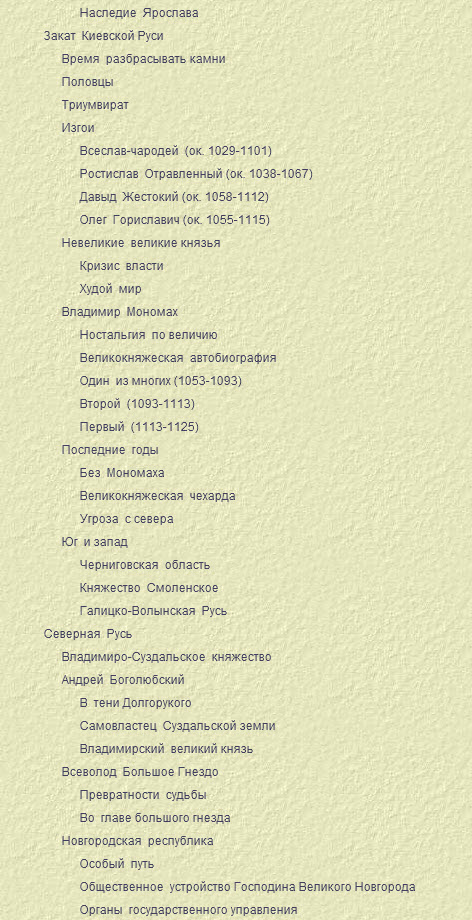 Наследие Ярослава
Закат Киевской Руси
Время разбрасывать камни
Половцы
Триумвират
Изгои
Всеслав-чародей (ок. 1029-1101)
Ростислав Отравленный (ок. 1038-1067)
Давыд Жестокий (ок. 1058-1112)
Олег Гориславич (ок. 1055-1115)
Невеликие великие князья
Кризис власти
Худой мир
Владимир Мономах
Ностальгия по величию
Великокняжеская автобиография
Один из многих (1053-1093)
Второй (1093-1113)
Первый (1113-1125)
Последние годы
Без Мономаха
Великокняжеская чехарда
Угроза с севера
Юг и запад
Черниговская область
Княжество Смоленское
Галицко-Волынская Русь
Северная Русь
Владимиро-Суздальское княжество
Андрей Боголюбский
В тени Долгорукого
Самовластец Суздальской земли
Владимирский великий князь
Всеволод Большое Гнездо
Превратности судьбы
Во главе большого гнезда
Новгородская республика
Особый путь
Общественное устройство Господина Великого Новгорода
Органы государственного управления